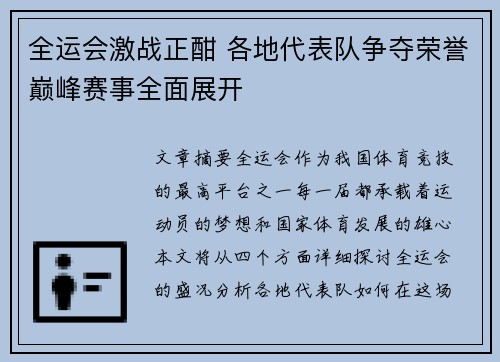 全运会激战正酣 各地代表队争夺荣誉巅峰赛事全面展开

文章摘要全运会作为我国体育竞技的最高平台之一每一届都承载着运动员的梦想和国家体育发展的雄心本文将从四个方面详细探讨全运会的盛况分析各地代表队如何在这场